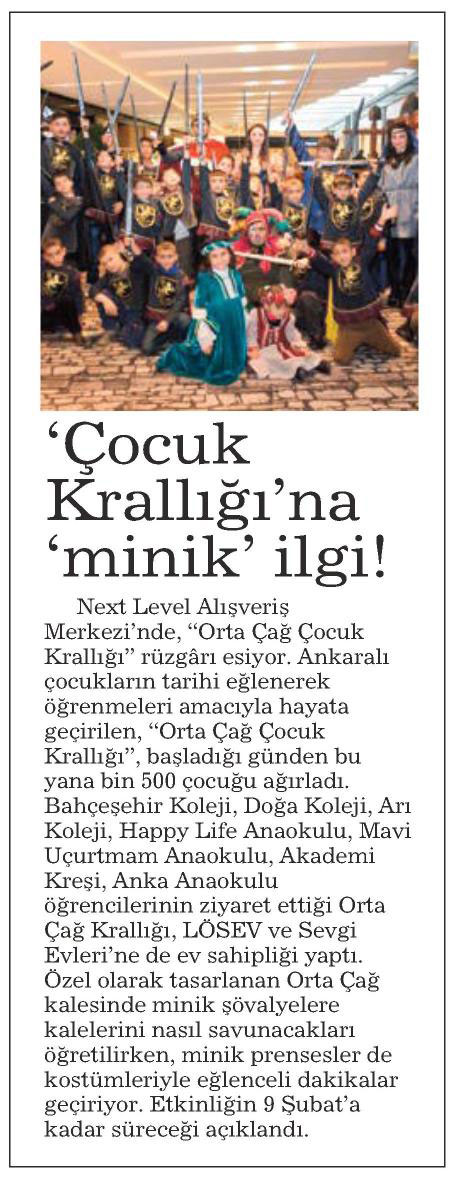 ‘Çocuk Krallığı’na ‘minik’ ilgi!

Next Level Alışveriş Merkezi’nde, “Orta Çağ Çocuk Krallığı” rüzgârı esiyor. Ankaralı çocukların tarihi eğlenerek öğrenmeleri amacıyla hayata geçirilen, “Orta Çağ Çocuk Krallığı”, başladığı günden bu yana bin 500 çocuğu ağırladı. Bahçeşehir Koleji, Doğa Koleji, Arı Koleji, Happy Life Anaokulu, Mavi Uçurtmam Anaokulu, Akademi Kreşi, Anka Anaokulu öğrencilerinin ziyaret ettiği Orta Çağ Krallığı, LÖSEV ve Sevgi Evleri’ne de ev sahipliği yaptı. Özel olarak tasarlanan Orta Çağ kalesinde minik şövalyelere kalelerini nasıl savunacakları öğretilirken, minik prensesler de kostümleriyle eğlenceli dakikalar geçiriyor. Etkinliğin 9 Şubat’a kadar süreceği açıklandı.